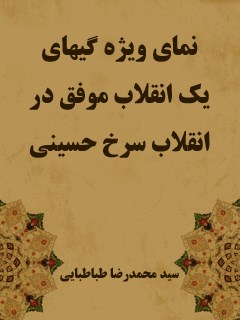 نمای ویژه گیهای یک انقلاب موفق در انقلاب سرخ حسینی

سید محمدرضا طباطبایی